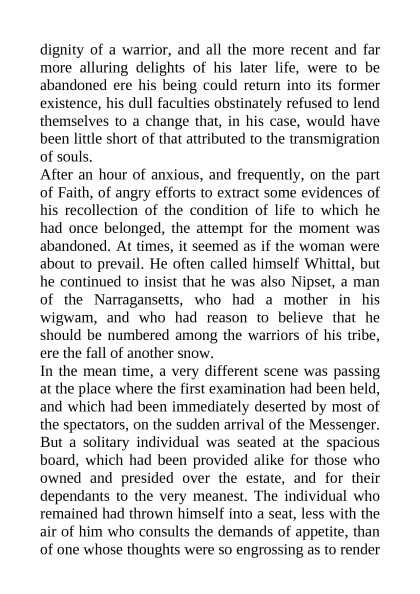 dignity of a warrior, and all the more recent and far more alluring delights of his later life, were to be abandoned ere his being could return into its former existence, his dull faculties obstinately refused to lend themselves to a change that, in his case, would have been little short of that attributed to the transmigration of souls.

After an hour of anxious, and frequently, on the part of Faith, of angry efforts to extract some evidences of his recollection of the condition of life to which he had once belonged, the attempt for the moment was abandoned. At times, it seemed as if the woman were about to prevail. He often called himself Whittal, but he continued to insist that he was also Nipset, a man of the Narragansetts, who had a mother in his wigwam, and who had reason to believe that he should be numbered among the warriors of his tribe, ere the fall of another snow.

In the mean time, a very different scene was passing at the place where the first examination had been held, and which had been immediately deserted by most of the spectators, on the sudden arrival of the Messenger. But a solitary individual was seated at the spacious board, which had been provided alike for those who owned and presided over the estate, and for their dependants to the very meanest. The individual who remained had thrown himself into a seat, less with the air of him who consults the demands of appetite, than of one whose thoughts were so engrossing as to render